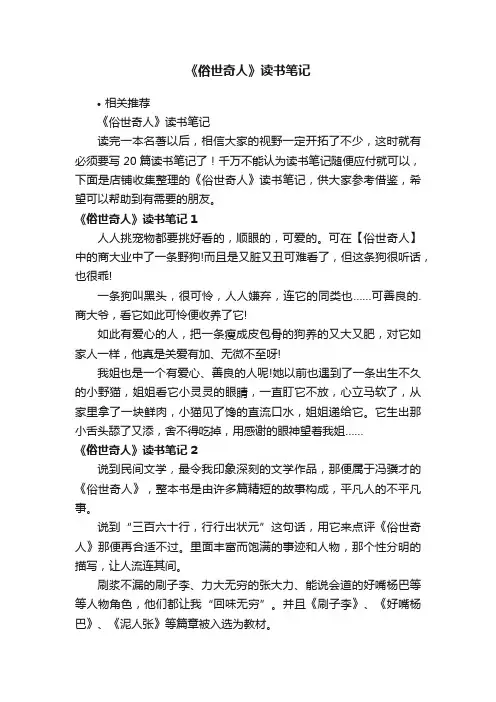 《俗世奇人》读书笔记

• 相关推荐

《俗世奇人》读书笔记

读完一本名著以后，相信大家的视野一定开拓了不少，这时就有必须要写 20 篇读书笔记了！千万不能认为读书笔记随便应付就可以，下面是店铺收集整理的《俗世奇人》读书笔记，供大家参考借鉴，希望可以帮助到有需要的朋友。

《俗世奇人》读书笔记 1

人人挑宠物都要挑好看的，顺眼的，可爱的。可在【俗世奇人】中的商大业中了一条野狗!而且是又脏又丑可难看了，但这条狗很听话，也很乖!

一条狗叫黑头，很可怜，人人嫌弃，连它的同类也……可善良的.商大爷，看它如此可怜便收养了它!

如此有爱心的人，把一条瘦成皮包骨的狗养的又大又肥，对它如家人一样，他真是关爱有加、无微不至呀!

我姐也是一个有爱心、善良的人呢!她以前也遇到了一条出生不久的小野猫，姐姐看它小灵灵的眼睛，一直盯它不放，心立马软了，从家里拿了一块鲜肉，小猫见了馋的直流口水，姐姐递给它。它生出那小舌头舔了又添，舍不得吃掉，用感谢的眼神望着我姐……

《俗世奇人》读书笔记 2

说到民间文学，最令我印象深刻的文学作品，那便属于冯骥才的《俗世奇人》，整本书是由许多篇精短的故事构成，平凡人的不平凡事。

说到“三百六十行，行行出状元”这句话，用它来点评《俗世奇人》那便再合适不过。里面丰富而饱满的事迹和人物，那个性分明的描写，让人流连其间。

刷浆不漏的刷子李、力大无穷的张大力、能说会道的好嘴杨巴等等人物角色，他们都让我“回味无穷”。并且《刷子李》、《好嘴杨巴》、《泥人张》等篇章被入选为教材。